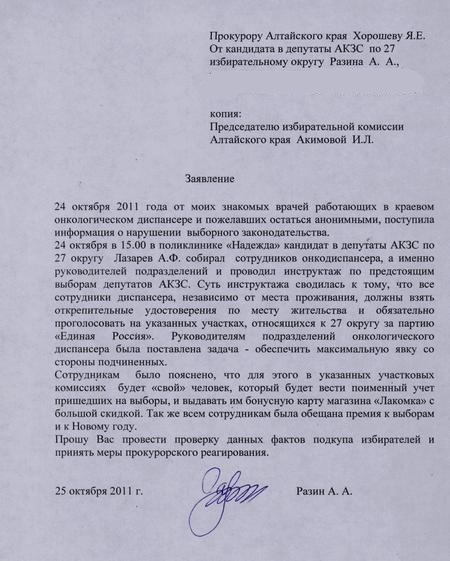 Прокурору Алтайского края Хорошеву Я.Е.
От кандидата в депутаты АКЗС по 27 избирательному округу Разина А. А.,

копия:
Председателю избирательной комиссии Алтайского края Акимовой И.Л.

Заявление

24 октября 2011 года от моих знакомых врачей работающих в краевом онкологическом диспансере и пожелавших остаться анонимными, поступила информация о нарушении выборного законодательства.
24 октября в 15.00 в поликлинике «Надежда» кандидат в депутаты АКЗС по 27 округу Лазарев А.Ф. собирал сотрудников онкодиспансера, а именно руководителей подразделений и проводил инструктаж по предстоящим выборам депутатов АКЗС. Суть инструктажа сводилась к тому, что все сотрудники диспансера, независимо от места проживания, должны взять открепительные удостоверения по месту жительства и обязательно проголосовать на указанных участках, относящихся к 27 округу за партию «Единая Россия». Руководителям подразделений онкологического диспансера была поставлена задача - обеспечить максимальную явку со стороны подчиненных.
Сотрудникам было пояснено, что для этого в указанных участковых комиссиях будет «свой» человек, который будет вести поименный учет пришедших на выборы, и выдавать им бонусную карту магазина «Лакомка» с большой скидкой. Так же всем сотрудникам была обещана премия к выборам и к Новому году.
Прошу Вас провести проверку данных фактов подкупа избирателей и принять меры прокурорского реагирования.

25 октября 2011 г. Разин А. А.